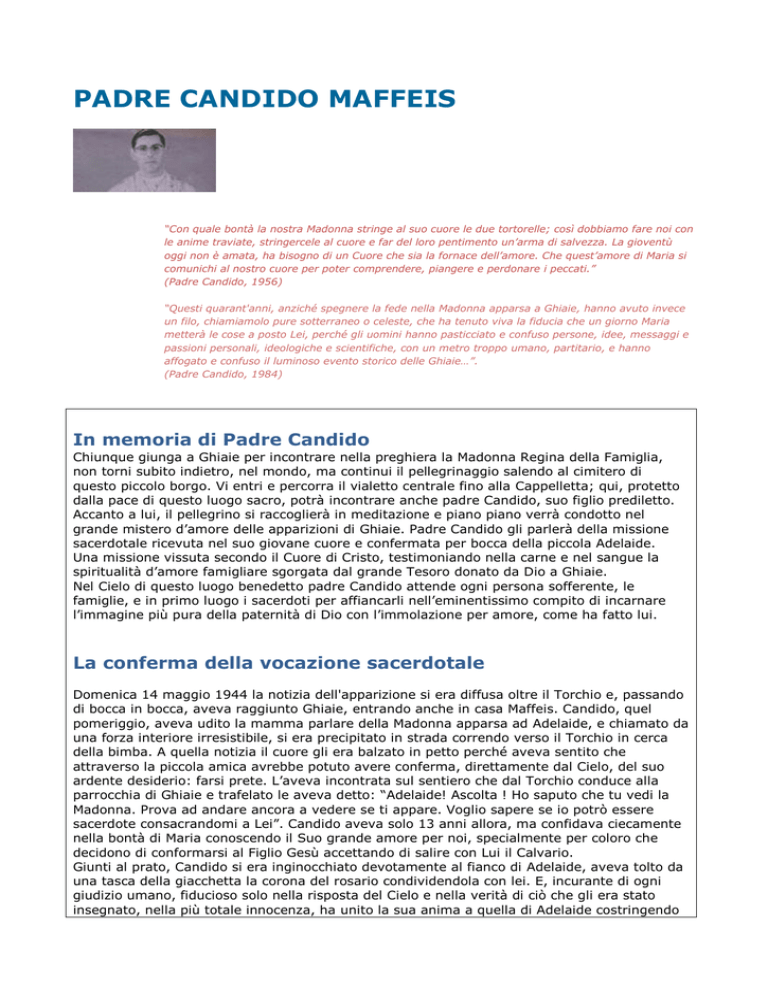 PADRE CANDIDO MAFFEIS

"Con quale bontà la nostra Madonna stringe al suo cuore le due tortorelle; così dobbiamo fare noi con le anime traviate, stringercele al cuore e far del loro pentimento un'arma di salvezza. La gioventù oggi non è amata, ha bisogno di un Cuore che sia la fornace dell'amore. Che quest'amore di Maria si comunichi al nostro cuore per poter comprendere, piangere e perdonare i peccati."
(Padre Candido, 1956)

"Questi quarant'anni, anziché spegnere la fede nella Madonna apparsa a Ghiaie, hanno avuto invece un filo, chiamiamolo pure sotterraneo o celeste, che ha tenuto viva la fiducia che un giorno Maria metterà le cose a posto Lei, perché gli uomini hanno pasticciato e confuso persone, idee, messaggi e passioni personali, ideologiche e scientifiche, con un metro troppo umano, partitario, e hanno affogato e confuso il luminoso evento storico delle Ghiaie…".
(Padre Candido, 1984)

In memoria di Padre Candido

Chiunque giunga a Ghiaie per incontrare nella preghiera la Madonna Regina della Famiglia, non torni subito indietro, nel mondo, ma continui il pellegrinaggio salendo al cimitero di questo piccolo borgo. Vi entri e percorra il vialetto centrale fino alla Cappelletta; qui, protetto dalla pace di questo luogo sacro, potrà incontrare anche padre Candido, suo figlio prediletto. Accanto a lui, il pellegrino si raccoglierà in meditazione e piano piano verrà condotto nel grande mistero d'amore delle apparizioni di Ghiaie. Padre Candido gli parlerà della missione sacerdotale ricevuta nel suo giovane cuore e confermata per bocca della piccola Adelaide. Una missione vissuta secondo il Cuore di Cristo, testimoniando nella carne e nel sangue la spiritualità d'amore famigliare sgorgata dal grande Tesoro donato da Dio a Ghiaie.
Nel Cielo di questo luogo benedetto padre Candido attende ogni persona sofferente, le famiglie, e in primo luogo i sacerdoti per affiancarli nell'eminentissimo compito di incarnare l'immagine più pura della paternità di Dio con l'immolazione per amore, come ha fatto lui.

La conferma della vocazione sacerdotale

Domenica 14 maggio 1944 la notizia dell'apparizione si era diffusa oltre il Torchio e, passando di bocca in bocca, aveva raggiunto Ghiaie, entrando anche in casa Maffeis. Candido, quel pomeriggio, aveva udito la mamma parlare della Madonna apparsa ad Adelaide, e chiamato da una forza interiore irresistibile, si era precipitato in strada correndo verso il Torchio in cerca della bimba. A quella notizia il cuore gli era balzato in petto perché aveva sentito che attraverso la piccola amica avrebbe potuto avere conferma, direttamente dal Cielo, del suo ardente desiderio: farsi prete. L'aveva incontrata sul sentiero che dal Torchio conduce alla parrocchia di Ghiaie e trafelato le aveva detto: "Adelaide! Ascolta ! Ho saputo che tu vedi la Madonna. Prova ad andare ancora a vedere se ti appare. Voglio sapere se io potrò essere sacerdote consacrandomi a Lei". Candido aveva solo 13 anni allora, ma confidava ciecamente nella bontà di Maria conoscendo il Suo grande amore per noi, specialmente per coloro che decidono di conformarsi al Figlio Gesù accettando di salire con Lui il Calvario.
Giunti al prato, Candido si era inginocchiato devotamente al fianco di Adelaide, aveva tolto da una tasca della giacchetta la corona del rosario condividendola con lei. E, incurante di ogni giudizio umano, fiducioso solo nella risposta del Cielo e nella verità di ciò che gli era stato insegnato, nella più totale innocenza, ha unito la sua anima a quella di Adelaide costringendo